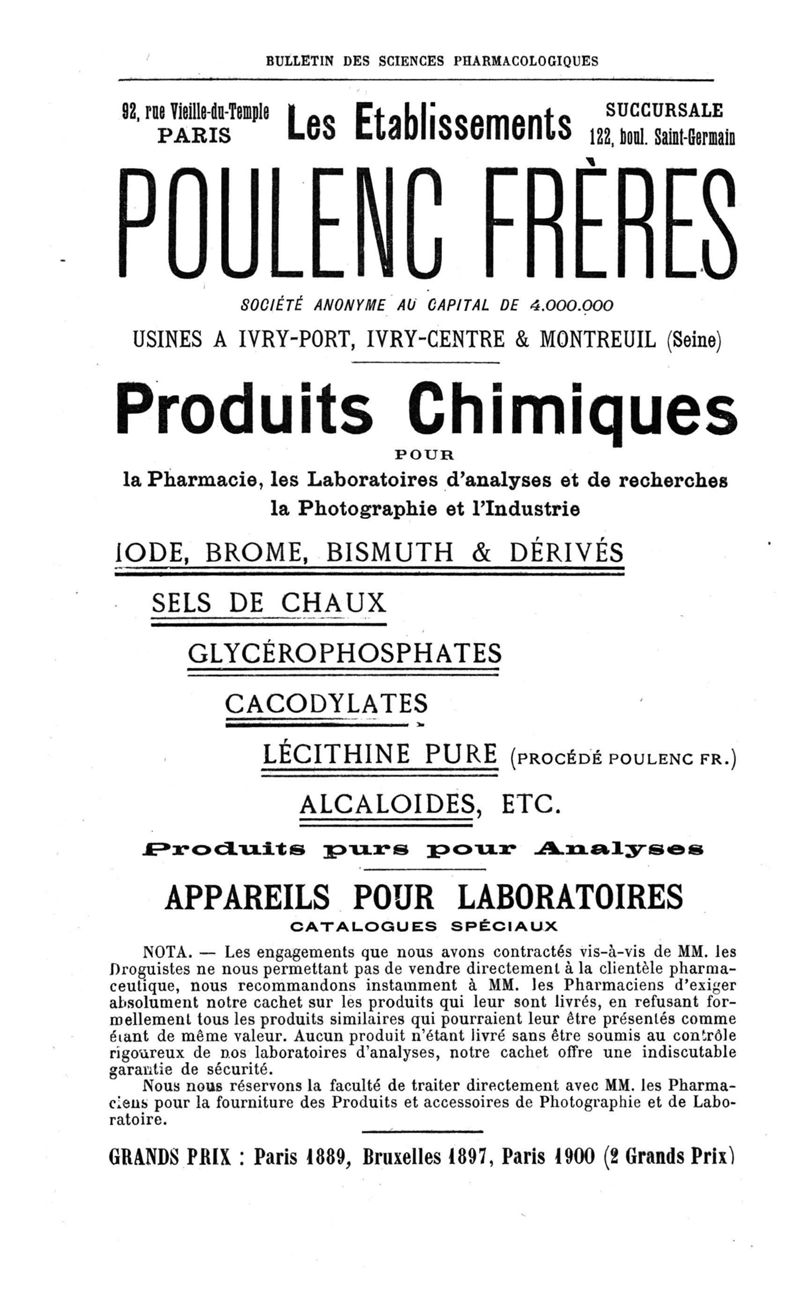 BULLETIN DES SCIENCES PHARMACOLOGIQUES

92, rue Vieille-du-Temple PARIS

Les Etablissements

SUCCURSALE 122, boul. Saint-Germain

POULENC FRÈRES

SOCIÉTÉ ANONYME AU CAPITAL DE 4.000.000

USINES A IVRY-PORT, IVRY-CENTRE & MONTREUIL (Seine)

Produits Chimiques

POUR

la Pharmacie, les Laboratoires d'analyses et de recherches la Photographie et l'Industrie

IODE, BROME, BISMUTH & DÉRIVÉS

SELS DE CHAUX

GLYCÉROPHOSPHATES

CACODYLATES

LÉCITHINE PURE (PROCÉDÉ POULENC FR.)

ALCALOIDES, ETC.

Produits purs pour Analyses

APPAREILS POUR LABORATOIRES

CATALOGUES SPÉCIAUX

NOTA. — Les engagements que nous avons contractés vis-à-vis de MM. les Droguistes ne nous permettant pas de vendre directement à la clientèle pharmaceutique, nous recommandons instamment à MM. les Pharmaciens d'exiger absolument notre cachet sur les produits qui leur sont livrés, en refusant formellement tous les produits similaires qui pourraient leur être présentés comme étant de même valeur. Aucun produit n'étant livré sans être soumis au contrôle rigoureux de nos laboratoires d'analyses, notre cachet offre une indiscutable garantie de sécurité.

Nous nous réservons la faculté de traiter directement avec MM. les Pharmaciens pour la fourniture des Produits et accessoires de Photographie et de Laboratoire.

GRANDS PRIX : Paris 1889, Bruxelles 1897, Paris 1900 (2 Grands Prix)